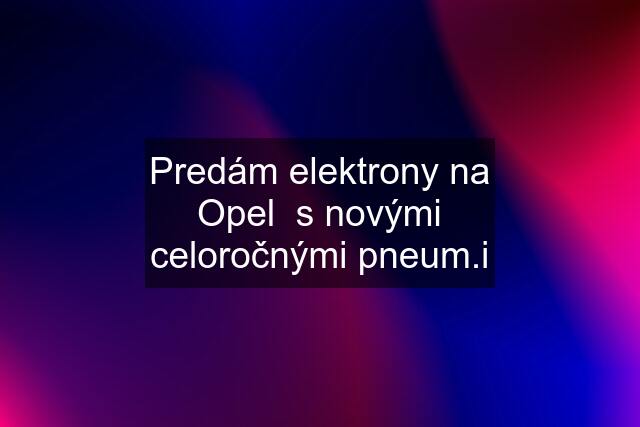 Predám elektrony na Opel  s novými celoročnými pneum.i